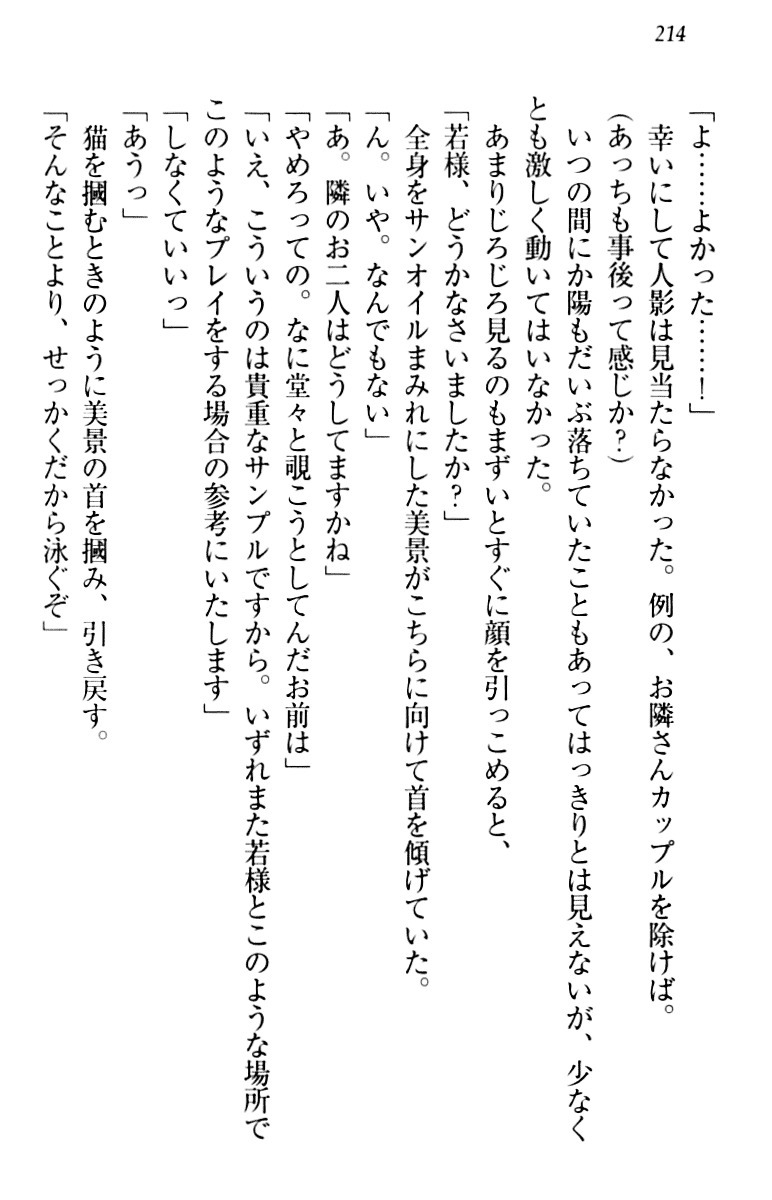 214

「よ……よかった……！」

幸いにして人影は見当たらなかった。例の、お隣さんカップルを除けば。

（あっちも事後って感じか？）

いつの間にか陽もだいぶ落ちていたこともあってはっきりとは見えないが、少なくとも激しく動いてはいなかった。

あまりじろじろ見るのもまずいとすぐに顔を引っこめると、

「若様、どうかなさいましたか？」

全身をサンオイルまみれにした美景がこちらに向けて首を傾げていた。

「ん。いや。なんでもない」

「あ。隣のお二人はどうしてますかね」

「やめろっての。なに堂々と覗こうとしてんだお前は」

「いえ、こういうのは貴重なサンプルですから。いずれまた若様とこのような場所でこのようなプレイをする場合の参考にいたします」

「しなくていいっ」

「あうっ」

猫を摑むときのように美景の首を摑み、引き戻す。

「そんなことより、せっかくだから泳ぐぞ」